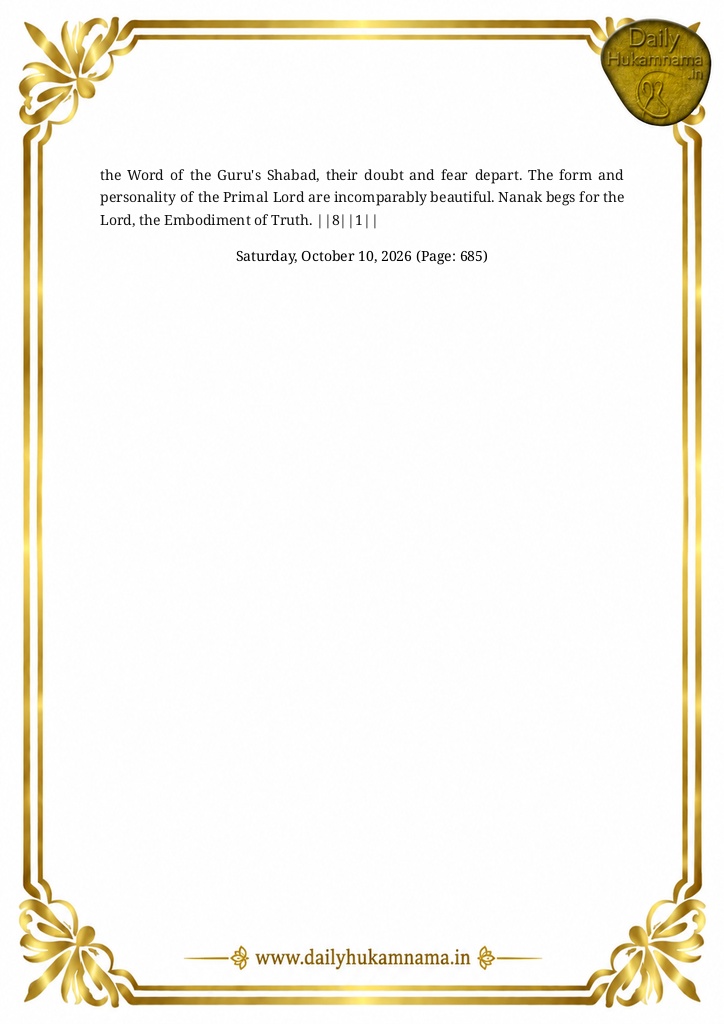 Daily
Hukamnama
.in

the Word of the Guru's Shabad, their doubt and fear depart. The form and personality of the Primal Lord are incomparably beautiful. Nanak begs for the Lord, the Embodiment of Truth. ||8||1||

Saturday, October 10, 2026 (Page: 685)

www.dailyhukamnama.in